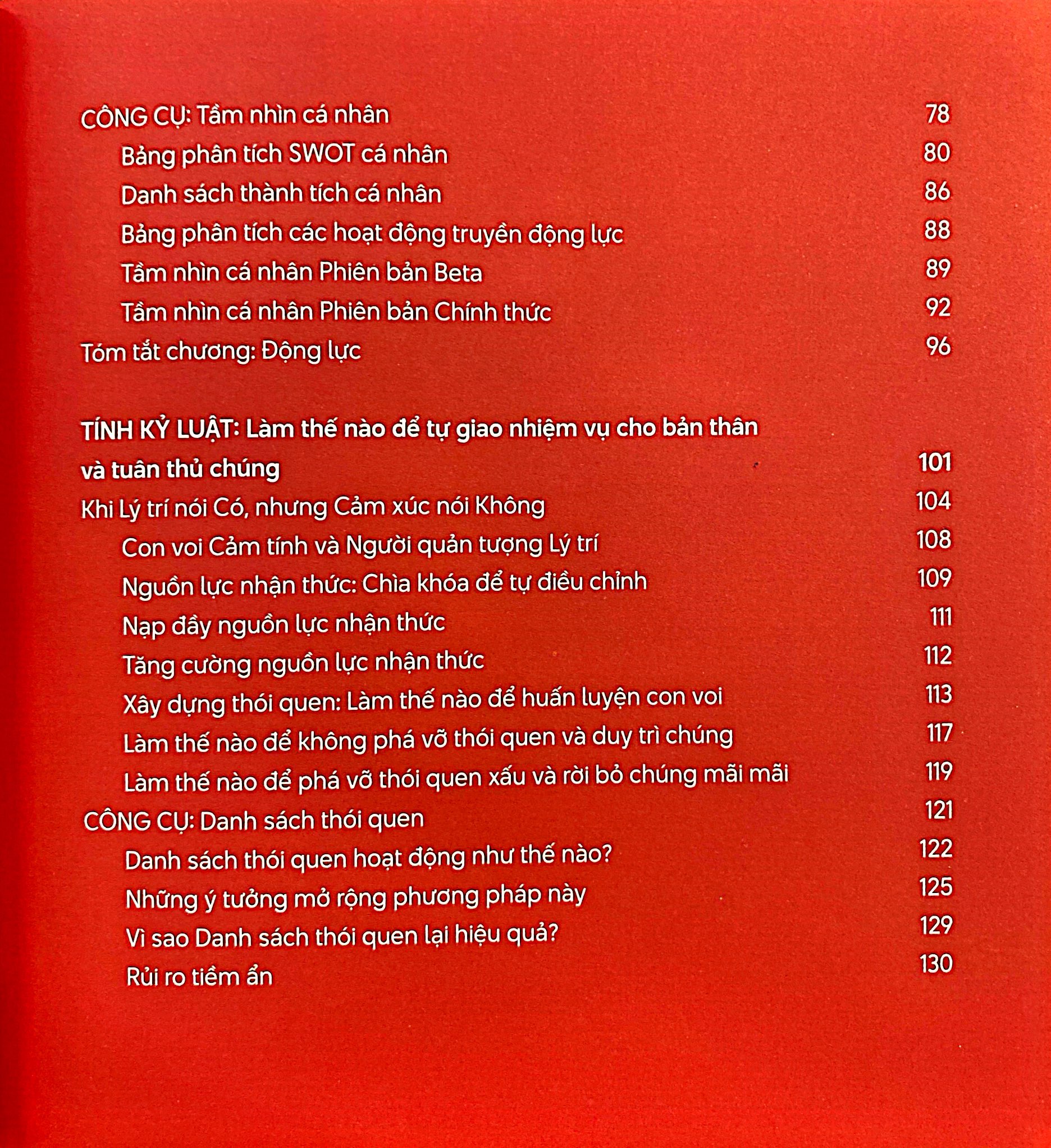 CÔNG CỤ: Tầm nhìn cá nhân 78
Bảng phân tích SWOT cá nhân 80
Danh sách thành tích cá nhân 86
Bảng phân tích các hoạt động truyền động lực 88
Tầm nhìn cá nhân Phiên bản Beta 89
Tầm nhìn cá nhân Phiên bản Chính thức 92
Tóm tắt chương: Động lực 96

TÍNH KỶ LUẬT: Làm thế nào để tự giao nhiệm vụ cho bản thân và tuân thủ chúng 101
Khi Lý trí nói Có, nhưng Cảm xúc nói Không 104
Con voi Cảm tính và Người quản tượng Lý trí 108
Nguồn lực nhận thức: Chìa khóa để tự điều chỉnh 109
Nạp đầy nguồn lực nhận thức 111
Tăng cường nguồn lực nhận thức 112
Xây dựng thói quen: Làm thế nào để huấn luyện con voi 113
Làm thế nào để không phá vỡ thói quen và duy trì chúng 117
Làm thế nào để phá vỡ thói quen xấu và rời bỏ chúng mãi mãi 119
CÔNG CỤ: Danh sách thói quen 121
Danh sách thói quen hoạt động như thế nào? 122
Những ý tưởng mở rộng phương pháp này 125
Vì sao Danh sách thói quen lại hiệu quả? 129
Rủi ro tiềm ẩn 130